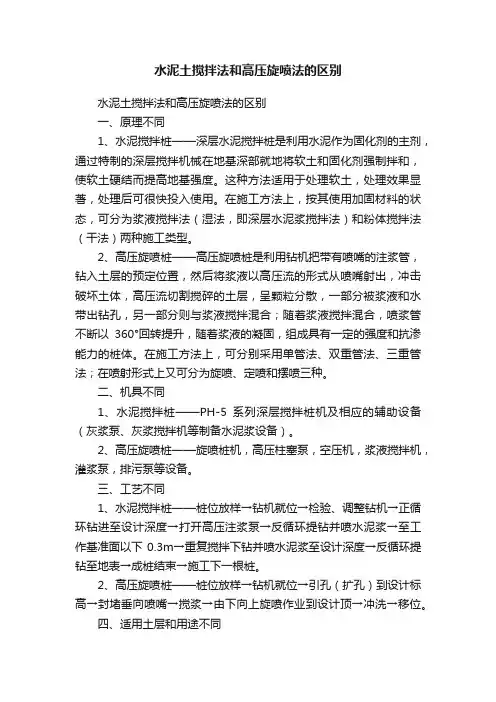 水泥土搅拌法和高压旋喷法的区别

水泥土搅拌法和高压旋喷法的区别

一、原理不同

1、水泥搅拌桩——深层水泥搅拌桩是利用水泥作为固化剂的主剂，通过特制的深层搅拌机械在地基深部就地将软土和固化剂强制拌和，使软土硬结而提高地基强度。这种方法适用于处理软土，处理效果显著，处理后可很快投入使用。在施工方法上，按其使用加固材料的状态，可分为浆液搅拌法（湿法，即深层水泥浆搅拌法）和粉体搅拌法（干法）两种施工类型。

2、高压旋喷桩——高压旋喷桩是利用钻机把带有喷嘴的注浆管，钻入土层的预定位置，然后将浆液以高压流的形式从喷嘴射出，冲击破坏土体，高压流切割搅碎的土层，呈颗粒分散，一部分被浆液和水带出钻孔，另一部分则与浆液搅拌混合；随着浆液搅拌混合，喷浆管不断以 360°回转提升，随着浆液的凝固，组成具有一定的强度和抗渗能力的桩体。在施工方法上，可分别采用单管法、双重管法、三重管法；在喷射形式上又可分为旋喷、定喷和摆喷三种。

二、机具不同

1、水泥搅拌桩——PH-5 系列深层搅拌桩机及相应的辅助设备（灰浆泵、灰浆搅拌机等制备水泥浆设备）。

2、高压旋喷桩——旋喷桩机，高压柱塞泵，空压机，浆液搅拌机，灌浆泵，排污泵等设备。

三、工艺不同

1、水泥搅拌桩——桩位放样→钻机就位→检验、调整钻机→正循环钻进至设计深度→打开高压注浆泵→反循环提钻并喷水泥浆→至工作基准面以下 0.3m→重复搅拌下钻并喷水泥浆至设计深度→反循环提钻至地表→成桩结束→施工下一根桩。

2、高压旋喷桩——桩位放样→钻机就位→引孔（扩孔）到设计标高→封堵垂向喷嘴→搅浆→由下向上旋喷作业到设计顶→冲洗→移位。

四、适用土层和用途不同